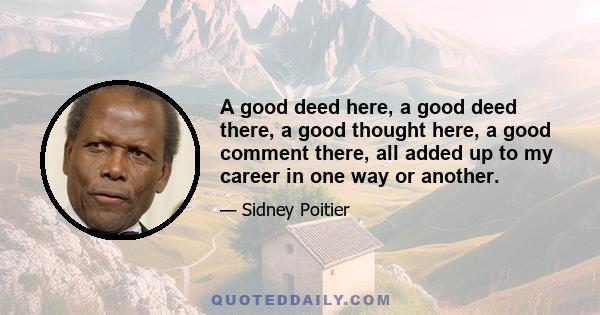 A good deed here, a good deed there, a good thought here, a good comment there, all added up to my career in one way or another.

— Sidney Poitier

QUOTEDDAILY.COM